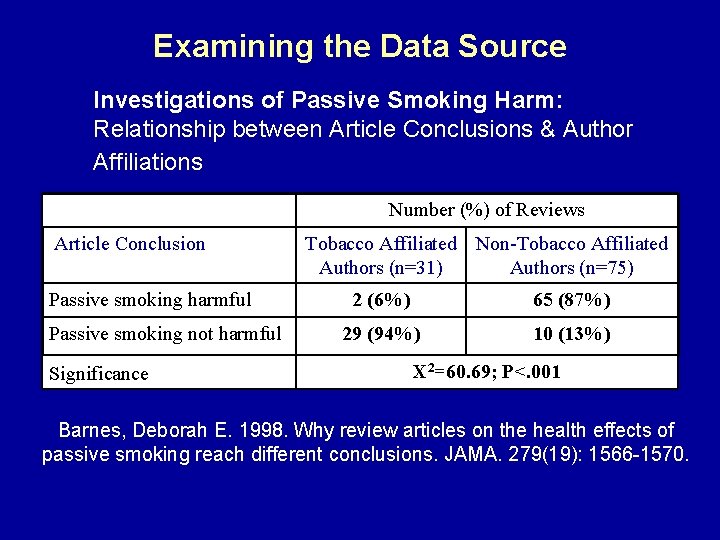 Examining the Data Source

Investigations of Passive Smoking Harm: Relationship between Article Conclusions & Author Affiliations

| | Number (%) of Reviews | |
|---|---|---|
| Article Conclusion | Tobacco Affiliated Authors (n=31) | Non-Tobacco Affiliated Authors (n=75) |
| Passive smoking harmful | 2 (6%) | 65 (87%) |
| Passive smoking not harmful | 29 (94%) | 10 (13%) |
| Significance | $X^2$=60.69; P<.001 | |

Barnes, Deborah E. 1998. Why review articles on the health effects of passive smoking reach different conclusions. JAMA. 279(19): 1566-1570.